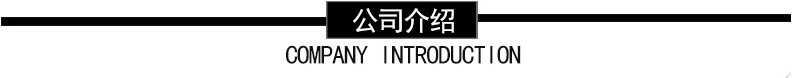 公司介绍

COMPANY INTRODUCTION